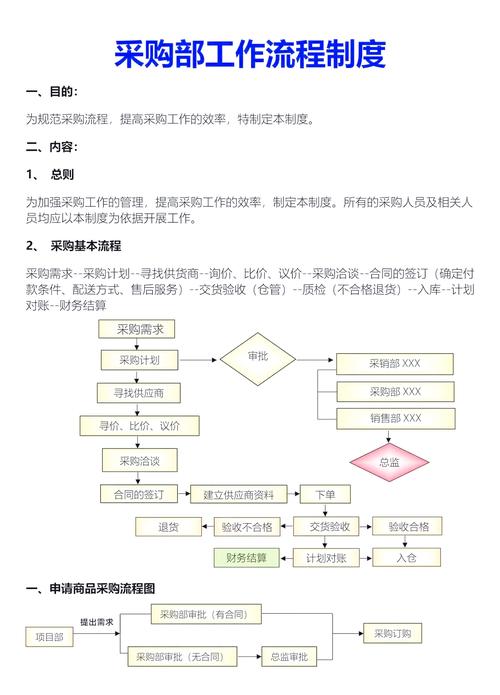 采购部工作流程制度

一、目的：

为规范采购流程，提高采购工作的效率，特制定本制度。

二、内容：

1、 总则

为加强采购工作的管理，提高采购工作的效率，制定本制度。所有的采购人员及相关人员均应以本制度为依据开展工作。

2、 采购基本流程

采购需求--采购计划--寻找供货商--询价、比价、议价--采购洽谈--合同的签订（确定付款条件、配送方式、售后服务）--交货验收（仓管）--质检（不合格退货）--入库--计划对账--财务结算

采购需求
采购计划
审批
采销部 XXX
采购部 XXX
销售部 XXX
总监
寻找供应商
寻价、比价、议价
采购洽谈
合同的签订
建立供应商资料
下单
退货
验收不合格
交货验收
验收合格
财务结算
计划对账
入仓

一、申请商品采购流程图

项目部
提出需求
采购部审批（有合同）
采购部审批（无合同）
总监审批
采购订购